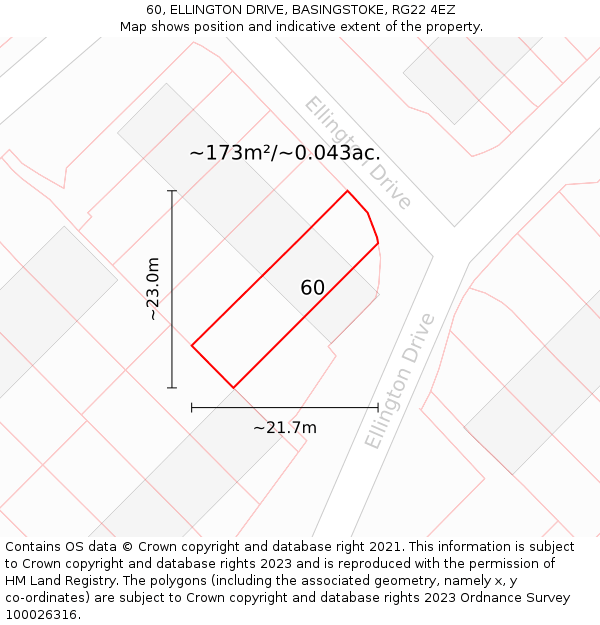 60, ELLINGTON DRIVE, BASINGSTOKE, RG22 4EZ
Map shows position and indicative extent of the property.

Ellington Drive

~173m²/~0.043ac.

~23.0m

60

Ellington Drive

~21.7m

Contains OS data © Crown copyright and database right 2021. This information is subject to Crown copyright and database rights 2023 and is reproduced with the permission of HM Land Registry. The polygons (including the associated geometry, namely x, y co-ordinates) are subject to Crown copyright and database rights 2023 Ordnance Survey 100026316.